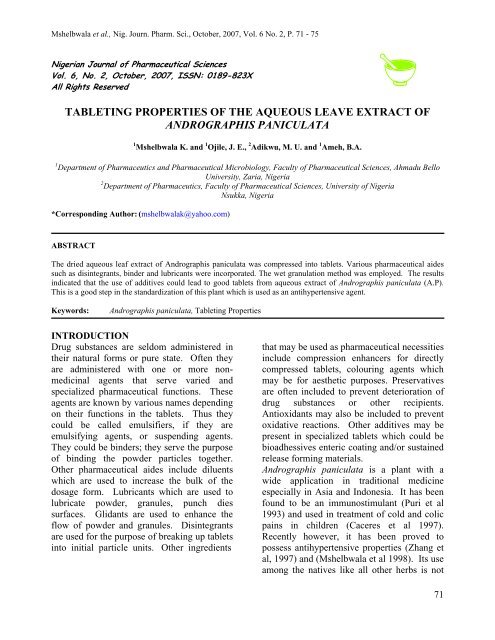 Mshelbwala et al., Nig. Journ. Pharm. Sci., October, 2007, Vol. 6 No. 2, P. 71 - 75

Nigerian Journal of Pharmaceutical Sciences
Vol. 6, No. 2, October, 2007, ISSN: 0189-823X
All Rights Reserved

TABLETING PROPERTIES OF THE AQUEOUS LEAVE EXTRACT OF ANDROGRAPHIS PANICULATA

$^1$Mshelbwala K. and $^1$Ojile, J. E., $^2$Adikwu, M. U. and $^1$Ameh, B.A.

$^1$Department of Pharmaceutics and Pharmaceutical Microbiology, Faculty of Pharmaceutical Sciences, Ahmadu Bello University, Zaria, Nigeria
$^2$Department of Pharmaceutics, Faculty of Pharmaceutical Sciences, University of Nigeria Nsukka, Nigeria

*Corresponding Author: (mshelbwalak@yahoo.com)

ABSTRACT

The dried aqueous leaf extract of Andrographis paniculata was compressed into tablets. Various pharmaceutical aides such as disintegrants, binder and lubricants were incorporated. The wet granulation method was employed. The results indicated that the use of additives could lead to good tablets from aqueous extract of Andrographis paniculata (A.P). This is a good step in the standardization of this plant which is used as an antihypertensive agent.

Keywords: Andrographis paniculata, Tableting Properties

INTRODUCTION
Drug substances are seldom administered in their natural forms or pure state. Often they are administered with one or more non-medicinal agents that serve varied and specialized pharmaceutical functions. These agents are known by various names depending on their functions in the tablets. Thus they could be called emulsifiers, if they are emulsifying agents, or suspending agents. They could be binders; they serve the purpose of binding the powder particles together. Other pharmaceutical aides include diluents which are used to increase the bulk of the dosage form. Lubricants which are used to lubricate powder, granules, punch dies surfaces. Glidants are used to enhance the flow of powder and granules. Disintegrants are used for the purpose of breaking up tablets into initial particle units. Other ingredients that may be used as pharmaceutical necessities include compression enhancers for directly compressed tablets, colouring agents which may be for aesthetic purposes. Preservatives are often included to prevent deterioration of drug substances or other recipients. Antioxidants may also be included to prevent oxidative reactions. Other additives may be present in specialized tablets which could be bioadhessives enteric coating and/or sustained release forming materials.
Andrographis paniculata is a plant with a wide application in traditional medicine especially in Asia and Indonesia. It has been found to be an immunostimulant (Puri et al 1993) and used in treatment of cold and colic pains in children (Caceres et al 1997). Recently however, it has been proved to possess antihypertensive properties (Zhang et al, 1997) and (Mshelbwala et al 1998). Its use among the natives like all other herbs is not

71